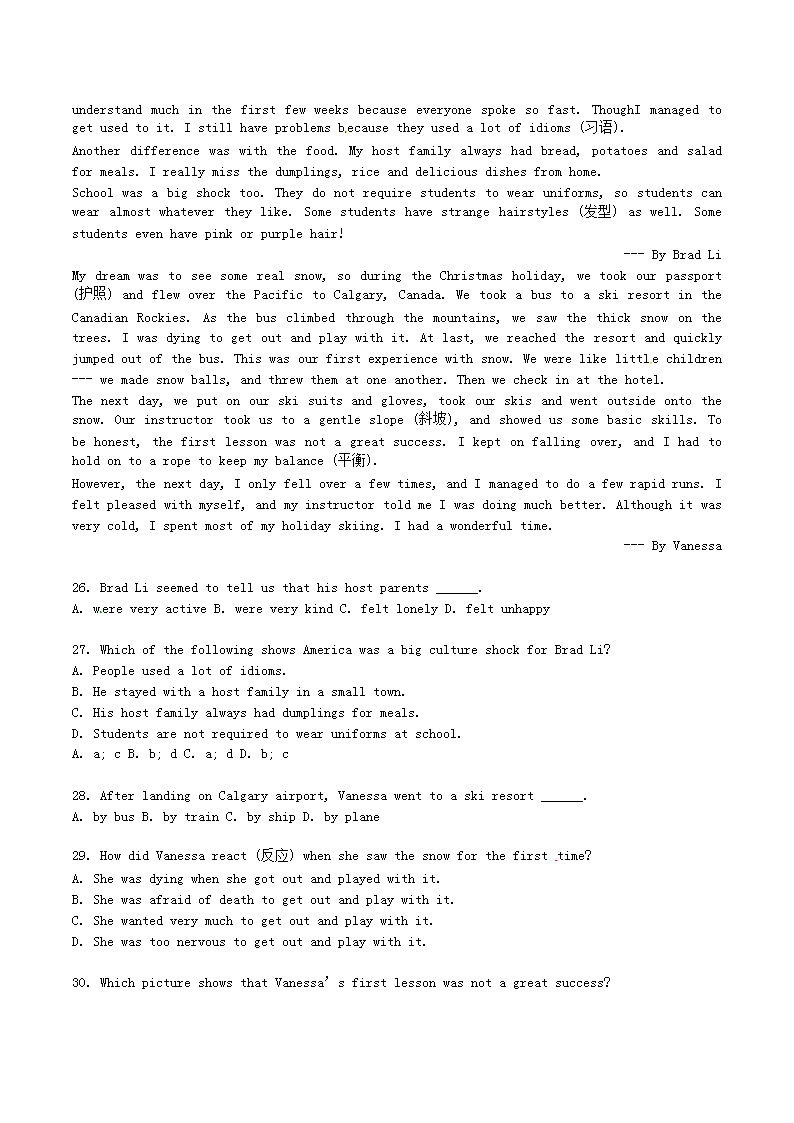 understand much in the first few weeks because everyone spoke so fast. ThoughI managed to get used to it. I still have problems because they used a lot of idioms (习语).
Another difference was with the food. My host family always had bread, potatoes and salad for meals. I really miss the dumplings, rice and delicious dishes from home.
School was a big shock too. They do not require students to wear uniforms, so students can wear almost whatever they like. Some students have strange hairstyles (发型) as well. Some students even have pink or purple hair!

--- By Brad Li

My dream was to see some real snow, so during the Christmas holiday, we took our passport (护照) and flew over the Pacific to Calgary, Canada. We took a bus to a ski resort in the Canadian Rockies. As the bus climbed through the mountains, we saw the thick snow on the trees. I was dying to get out and play with it. At last, we reached the resort and quickly jumped out of the bus. This was our first experience with snow. We were like little children --- we made snow balls, and threw them at one another. Then we check in at the hotel.
The next day, we put on our ski suits and gloves, took our skis and went outside onto the snow. Our instructor took us to a gentle slope (斜坡), and showed us some basic skills. To be honest, the first lesson was not a great success. I kept on falling over, and I had to hold on to a rope to keep my balance (平衡).
However, the next day, I only fell over a few times, and I managed to do a few rapid runs. I felt pleased with myself, and my instructor told me I was doing much better. Although it was very cold, I spent most of my holiday skiing. I had a wonderful time.

--- By Vanessa

26. Brad Li seemed to tell us that his host parents ______.
A. were very active B. were very kind C. felt lonely D. felt unhappy

27. Which of the following shows America was a big culture shock for Brad Li?
A. People used a lot of idioms.
B. He stayed with a host family in a small town.
C. His host family always had dumplings for meals.
D. Students are not required to wear uniforms at school.
A. a; c B. b; d C. a; d D. b; c

28. After landing on Calgary airport, Vanessa went to a ski resort ______.
A. by bus B. by train C. by ship D. by plane

29. How did Vanessa react (反应) when she saw the snow for the first time?
A. She was dying when she got out and played with it.
B. She was afraid of death to get out and play with it.
C. She wanted very much to get out and play with it.
D. She was too nervous to get out and play with it.

30. Which picture shows that Vanessa's first lesson was not a great success?